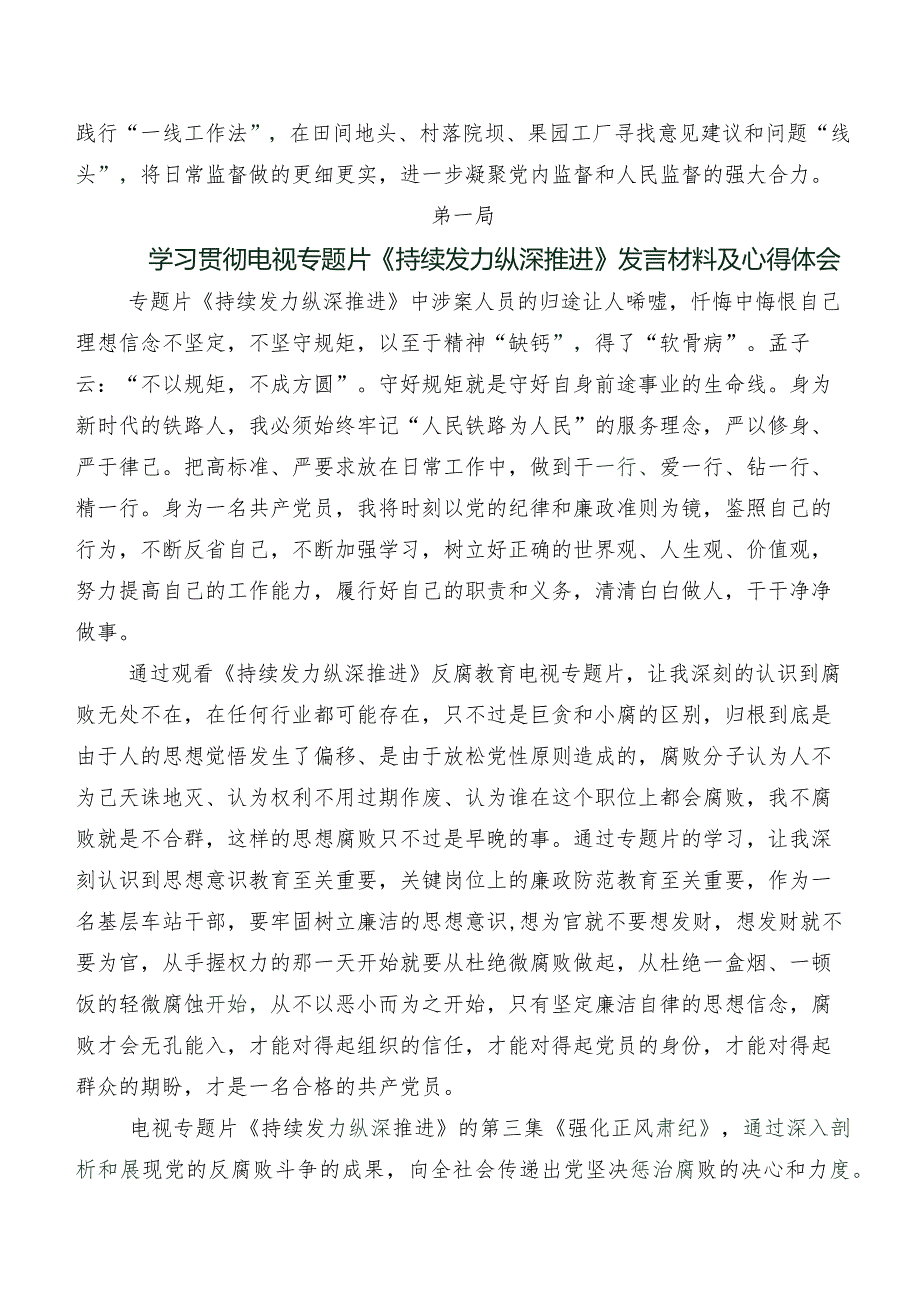 践行“一线工作法”，在田间地头、村落院坝、果园工厂寻找意见建议和问题“线头”，将日常监督做的更细更实，进一步凝聚党内监督和人民监督的强大合力。

第一局

学习贯彻电视专题片《持续发力纵深推进》发言材料及心得体会

专题片《持续发力纵深推进》中涉案人员的归途让人唏嘘，忏悔中悔恨自己理想信念不坚定，不坚守规矩，以至于精神“缺钙”，得了“软骨病”。孟子云：“不以规矩，不成方圆”。守好规矩就是守好自身前途事业的生命线。身为新时代的铁路人，我必须始终牢记“人民铁路为人民”的服务理念，严以修身、严于律己。把高标准、严要求放在日常工作中，做到干一行、爱一行、钻一行、精一行。身为一名共产党员，我将时刻以党的纪律和廉政准则为镜，鉴照自己的行为，不断反省自己，不断加强学习，树立好正确的世界观、人生观、价值观，努力提高自己的工作能力，履行好自己的职责和义务，清清白白做人，干干净净做事。

通过观看《持续发力纵深推进》反腐教育电视专题片，让我深刻的认识到腐败无处不在，在任何行业都可能存在，只不过是巨贪和小腐的区别，归根到底是由于人的思想觉悟发生了偏移、是由于放松党性原则造成的，腐败分子认为人不为己天诛地灭、认为权利不用过期作废、认为谁在这个职位上都会腐败，我不腐败就是不合群，这样的思想腐败只不过是早晚的事。通过专题片的学习，让我深刻认识到思想意识教育至关重要，关键岗位上的廉政防范教育至关重要，作为一名基层车站干部，要牢固树立廉洁的思想意识,想为官就不要想发财，想发财就不要为官，从手握权力的那一天开始就要从杜绝微腐败做起，从杜绝一盒烟、一顿饭的轻微腐蚀开始，从不以恶小而为之开始，只有坚定廉洁自律的思想信念，腐败才会无孔能入，才能对得起组织的信任，才能对得起党员的身份，才能对得起群众的期盼，才是一名合格的共产党员。

电视专题片《持续发力纵深推进》的第三集《强化正风肃纪》，通过深入剖析和展现党的反腐败斗争的成果，向全社会传递出党坚决惩治腐败的决心和力度。